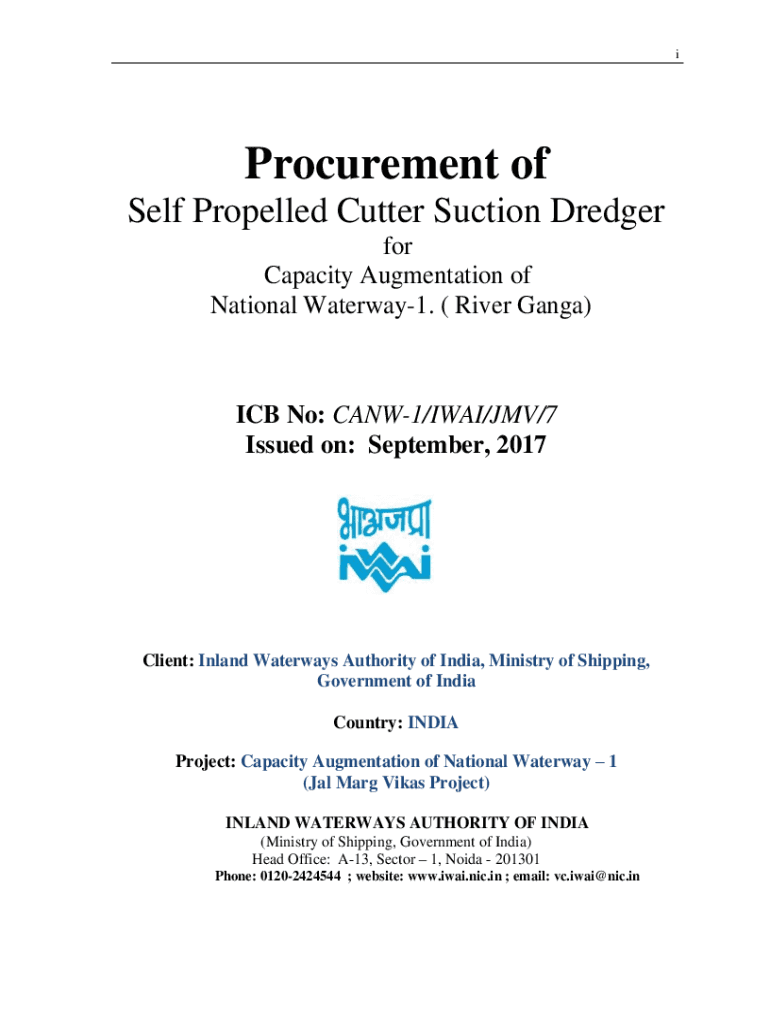 i

Procurement of

Self Propelled Cutter Suction Dredger

for

Capacity Augmentation of

National Waterway-1. ( River Ganga)

ICB No: CANW-1/IWAI/JMV/7

Issued on: September, 2017

भाअजप्रा

iwai

Client: Inland Waterways Authority of India, Ministry of Shipping, Government of India

Country: INDIA

Project: Capacity Augmentation of National Waterway – 1
(Jal Marg Vikas Project)

INLAND WATERWAYS AUTHORITY OF INDIA
(Ministry of Shipping, Government of India)
Head Office: A-13, Sector – 1, Noida - 201301
Phone: 0120-2424544 ; website: www.iwai.nic.in ; email: vc.iwai@nic.in